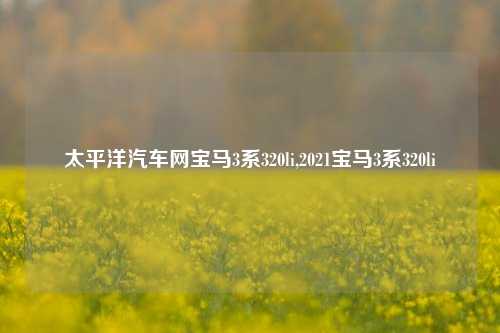 太平洋汽车网宝马3系320li,2021宝马3系320li